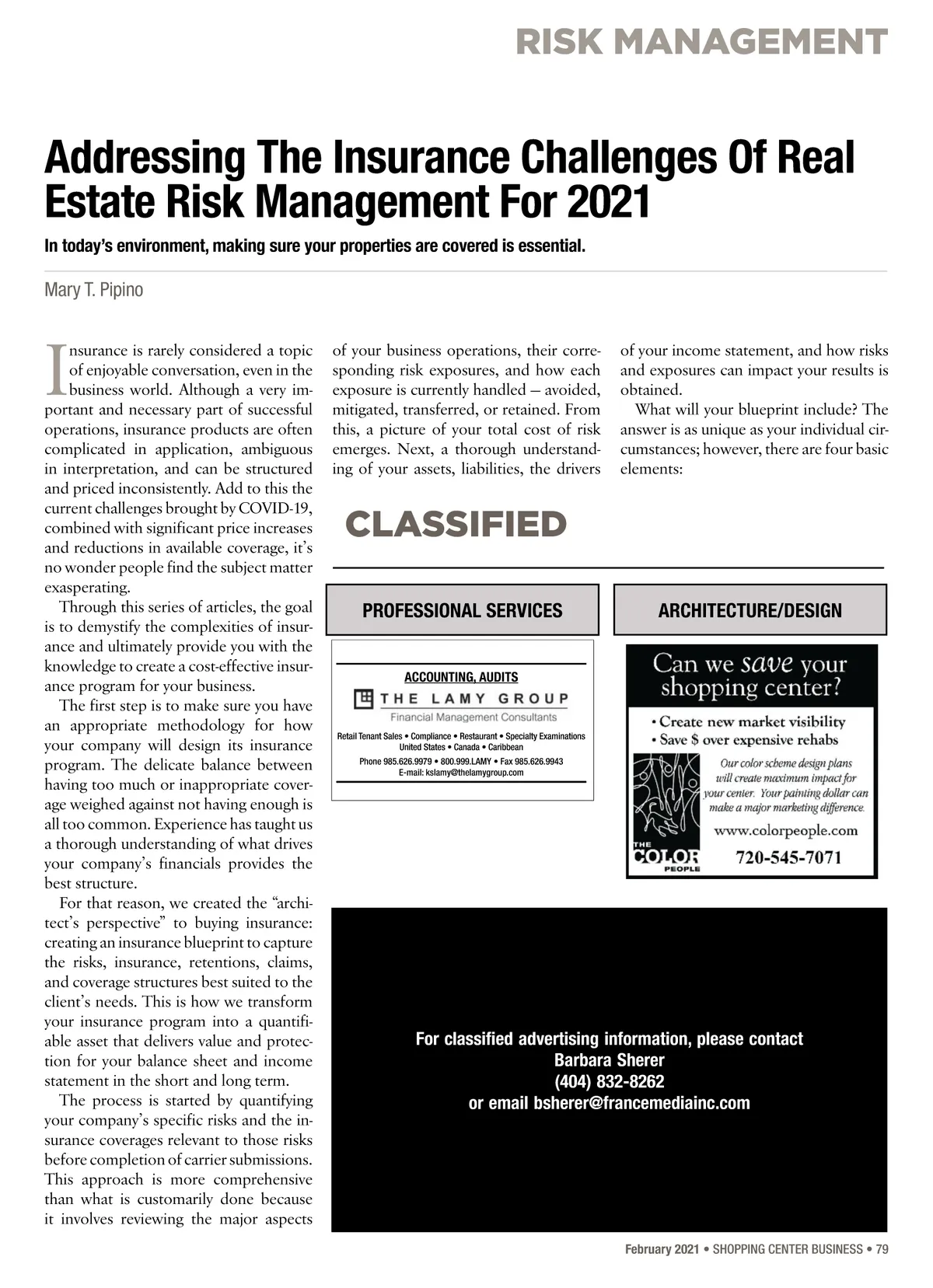 RISK MANAGEMENT

Addressing The Insurance Challenges Of Real Estate Risk Management For 2021

In today's environment, making sure your properties are covered is essential.

Mary T. Pipino

Insurance is rarely considered a topic of enjoyable conversation, even in the business world. Although a very important and necessary part of successful operations, insurance products are often complicated in application, ambiguous in interpretation, and can be structured and priced inconsistently. Add to this the current challenges brought by COVID-19, combined with significant price increases and reductions in available coverage, it's no wonder people find the subject matter exasperating.

Through this series of articles, the goal is to demystify the complexities of insurance and ultimately provide you with the knowledge to create a cost-effective insurance program for your business.

The first step is to make sure you have an appropriate methodology for how your company will design its insurance program. The delicate balance between having too much or inappropriate coverage weighed against not having enough is all too common. Experience has taught us a thorough understanding of what drives your company's financials provides the best structure.

For that reason, we created the "architect's perspective" to buying insurance: creating an insurance blueprint to capture the risks, insurance, retentions, claims, and coverage structures best suited to the client's needs. This is how we transform your insurance program into a quantifiable asset that delivers value and protection for your balance sheet and income statement in the short and long term.

The process is started by quantifying your company's specific risks and the insurance coverages relevant to those risks before completion of carrier submissions. This approach is more comprehensive than what is customarily done because it involves reviewing the major aspects of your business operations, their corresponding risk exposures, and how each exposure is currently handled — avoided, mitigated, transferred, or retained. From this, a picture of your total cost of risk emerges. Next, a thorough understanding of your assets, liabilities, the drivers of your income statement, and how risks and exposures can impact your results is obtained.

What will your blueprint include? The answer is as unique as your individual circumstances; however, there are four basic elements:

CLASSIFIED

PROFESSIONAL SERVICES

ACCOUNTING, AUDITS
THE LAMY GROUP
Financial Management Consultants
Retail Tenant Sales • Compliance • Restaurant • Specialty Examinations
United States • Canada • Caribbean
Phone 985.626.9979 • 800.999.LAMY • Fax 985.626.9943
E-mail: kslamy@thelamygroup.com

ARCHITECTURE/DESIGN

Can we save your shopping center?
• Create new market visibility
• Save $ over expensive rehabs
Our color scheme design plans will create maximum impact for your center. Your painting dollar can make a major marketing difference.
www.colorpeople.com
THE COLOR PEOPLE
720-545-7071

For classified advertising information, please contact
Barbara Sherer
(404) 832-8262
or email bsherer@francemediainc.com

February 2021 • SHOPPING CENTER BUSINESS • 79